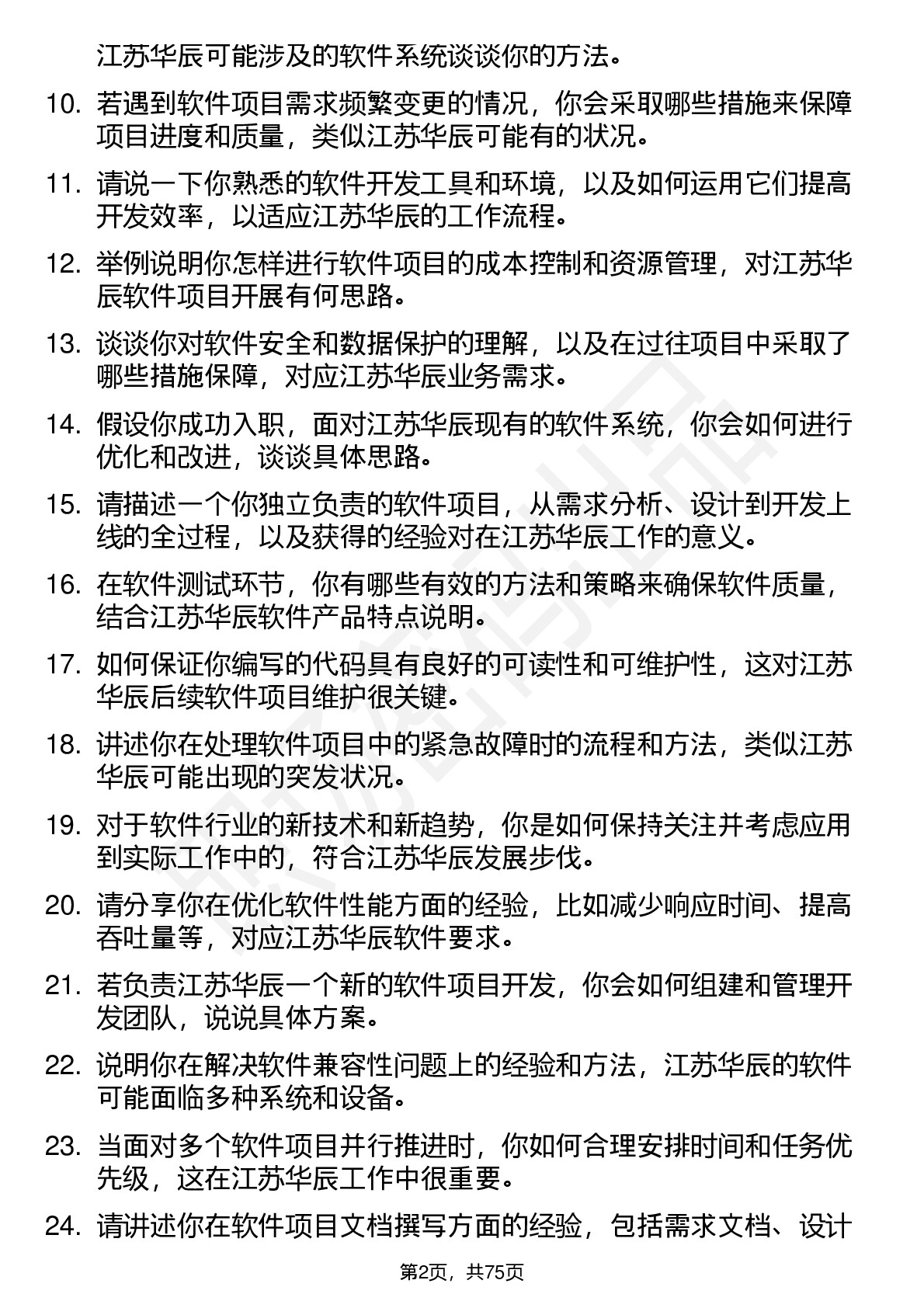 江苏华辰可能涉及的软件系统谈谈你的方法。

10. 若遇到软件项目需求频繁变更的情况，你会采取哪些措施来保障项目进度和质量，类似江苏华辰可能有的状况。

11. 请说一下你熟悉的软件开发工具和环境，以及如何运用它们提高开发效率，以适应江苏华辰的工作流程。

12. 举例说明你怎样进行软件项目的成本控制和资源管理，对江苏华辰软件项目开展有何思路。

13. 谈谈你对软件安全和数据保护的理解，以及在过往项目中采取了哪些措施保障，对应江苏华辰业务需求。

14. 假设你成功入职，面对江苏华辰现有的软件系统，你会如何进行优化和改进，谈谈具体思路。

15. 请描述一个你独立负责的软件项目，从需求分析、设计到开发上线的全过程，以及获得的经验对在江苏华辰工作的意义。

16. 在软件测试环节，你有哪些有效的方法和策略来确保软件质量，结合江苏华辰软件产品特点说明。

17. 如何保证你编写的代码具有良好的可读性和可维护性，这对江苏华辰后续软件项目维护很关键。

18. 讲述你在处理软件项目中的紧急故障时的流程和方法，类似江苏华辰可能出现的突发状况。

19. 对于软件行业的新技术和新趋势，你是如何保持关注并考虑应用到实际工作中的，符合江苏华辰发展步伐。

20. 请分享你在优化软件性能方面的经验，比如减少响应时间、提高吞吐量等，对应江苏华辰软件要求。

21. 若负责江苏华辰一个新的软件项目开发，你会如何组建和管理开发团队，说说具体方案。

22. 说明你在解决软件兼容性问题上的经验和方法，江苏华辰的软件可能面临多种系统和设备。

23. 当面对多个软件项目并行推进时，你如何合理安排时间和任务优先级，这在江苏华辰工作中很重要。

24. 请讲述你在软件项目文档撰写方面的经验，包括需求文档、设计

第2页，共75页